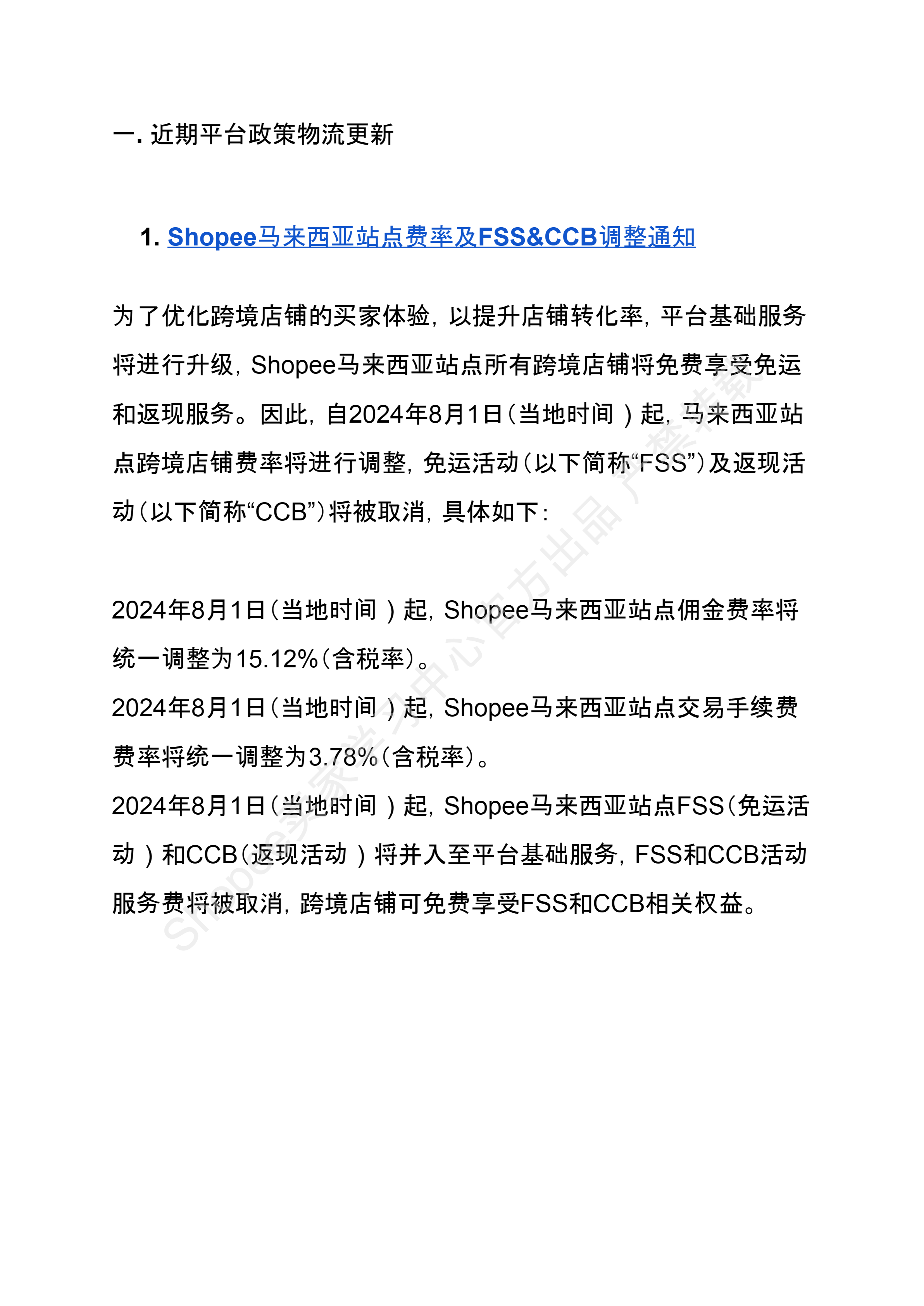 一. 近期平台政策物流更新

1. Shopee马来西亚站点费率及FSS&CCB调整通知

为了优化跨境店铺的买家体验，以提升店铺转化率，平台基础服务将进行升级，Shopee马来西亚站点所有跨境店铺将免费享受免运和返现服务。因此，自2024年8月1日（当地时间）起，马来西亚站点跨境店铺费率将进行调整，免运活动（以下简称“FSS”）及返现活动（以下简称“CCB”）将被取消，具体如下：

2024年8月1日（当地时间）起，Shopee马来西亚站点佣金费率将统一调整为15.12%（含税率）。
2024年8月1日（当地时间）起，Shopee马来西亚站点交易手续费费率将统一调整为3.78%（含税率）。
2024年8月1日（当地时间）起，Shopee马来西亚站点FSS（免运活动）和CCB（返现活动）将并入至平台基础服务，FSS和CCB活动服务费将被取消，跨境店铺可免费享受FSS和CCB相关权益。

Shopee卖家学习中心官方出品 严禁转载